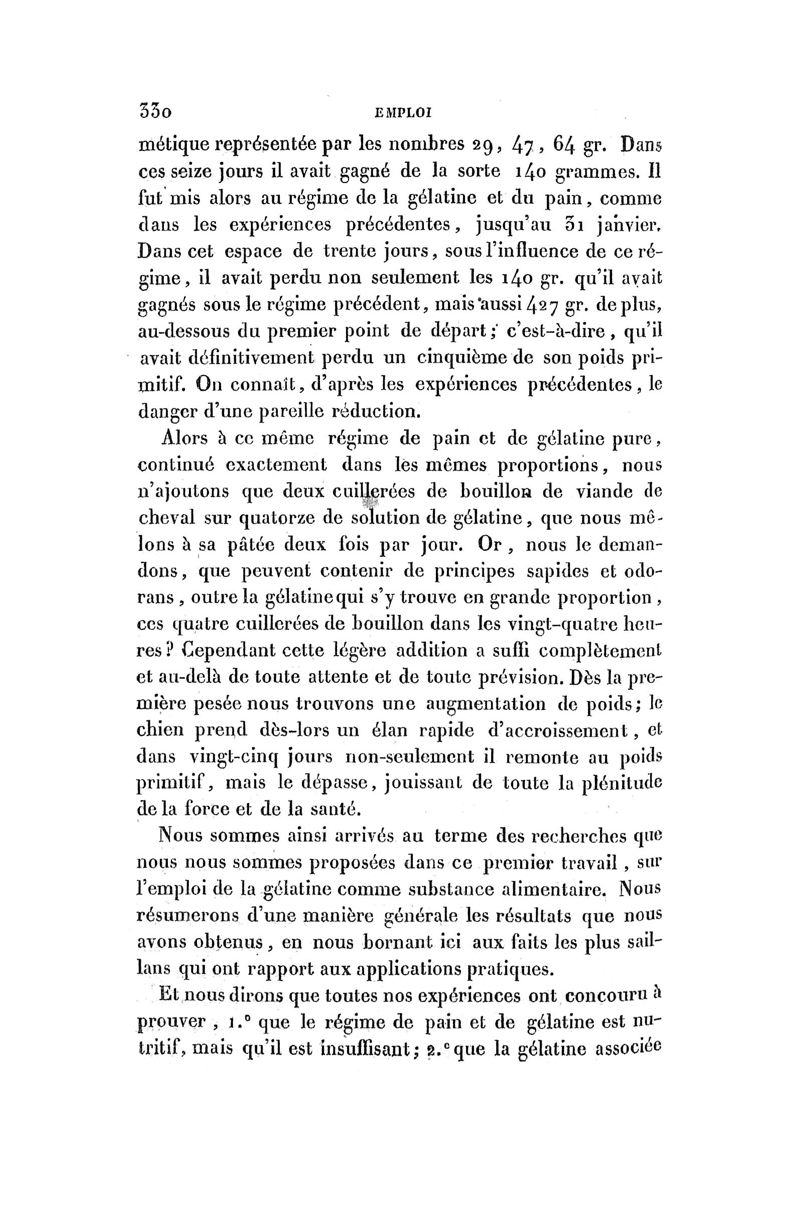 330 EMPLOI

métique représentée par les nombres 29, 47, 64 gr. Dans ces seize jours il avait gagné de la sorte 140 grammes. Il fut mis alors au régime de la gélatine et du pain, comme dans les expériences précédentes, jusqu'au 31 janvier. Dans cet espace de trente jours, sous l'influence de ce régime, il avait perdu non seulement les 140 gr. qu'il avait gagnés sous le régime précédent, mais aussi 427 gr. de plus, au-dessous du premier point de départ; c'est-à-dire, qu'il avait définitivement perdu un cinquième de son poids primitif. On connaît, d'après les expériences précédentes, le danger d'une pareille réduction.

Alors à ce même régime de pain et de gélatine pure, continué exactement dans les mêmes proportions, nous n'ajoutons que deux cuillerées de bouillon de viande de cheval sur quatorze de solution de gélatine, que nous mêlons à sa pâtée deux fois par jour. Or, nous le demandons, que peuvent contenir de principes sapides et odorans, outre la gélatine qui s'y trouve en grande proportion, ces quatre cuillerées de bouillon dans les vingt-quatre heures? Cependant cette légère addition a suffi complètement et au-delà de toute attente et de toute prévision. Dès la première pesée nous trouvons une augmentation de poids; le chien prend dès-lors un élan rapide d'accroissement, et dans vingt-cinq jours non-seulement il remonte au poids primitif, mais le dépasse, jouissant de toute la plénitude de la force et de la santé.

Nous sommes ainsi arrivés au terme des recherches que nous nous sommes proposées dans ce premier travail, sur l'emploi de la gélatine comme substance alimentaire. Nous résumerons d'une manière générale les résultats que nous avons obtenus, en nous bornant ici aux faits les plus saillans qui ont rapport aux applications pratiques.

Et nous dirons que toutes nos expériences ont concouru à prouver, 1.° que le régime de pain et de gélatine est nutritif, mais qu'il est insuffisant; 2.° que la gélatine associée